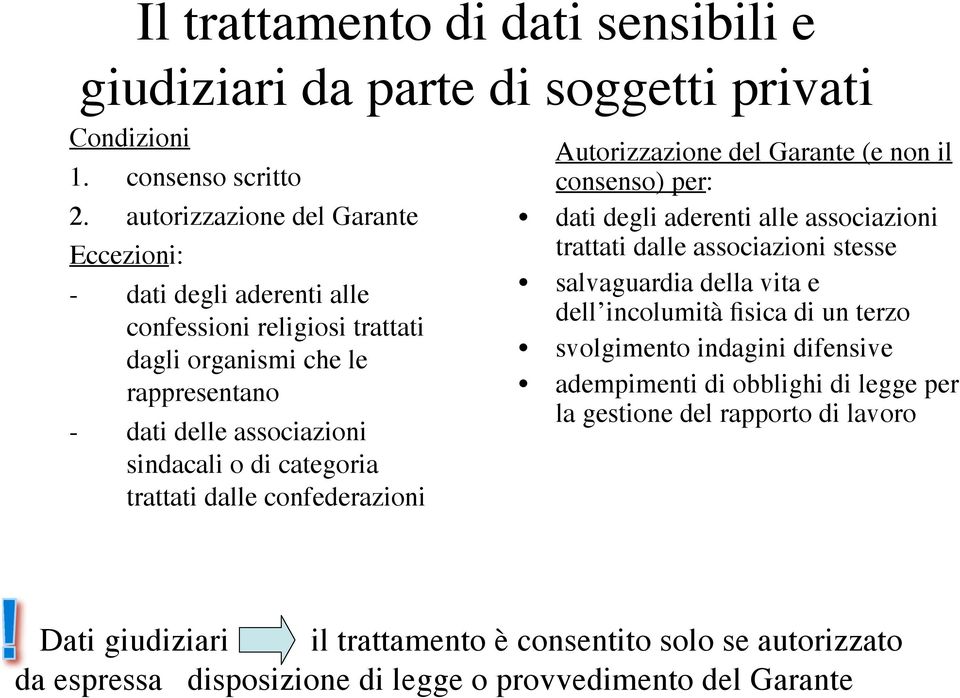 Il trattamento di dati sensibili e giudiziari da parte di soggetti privati

Condizioni
1. consenso scritto
2. autorizzazione del Garante
Eccezioni:
- dati degli aderenti alle confessioni religiosi trattati dagli organismi che le rappresentano
- dati delle associazioni sindacali o di categoria trattati dalle confederazioni

Autorizzazione del Garante (e non il consenso) per:
• dati degli aderenti alle associazioni trattati dalle associazioni stesse
• salvaguardia della vita e dell'incolumità fisica di un terzo
• svolgimento indagini difensive
• adempimenti di obblighi di legge per la gestione del rapporto di lavoro

!

Dati giudiziari il trattamento è consentito solo se autorizzato da espressa disposizione di legge o provvedimento del Garante